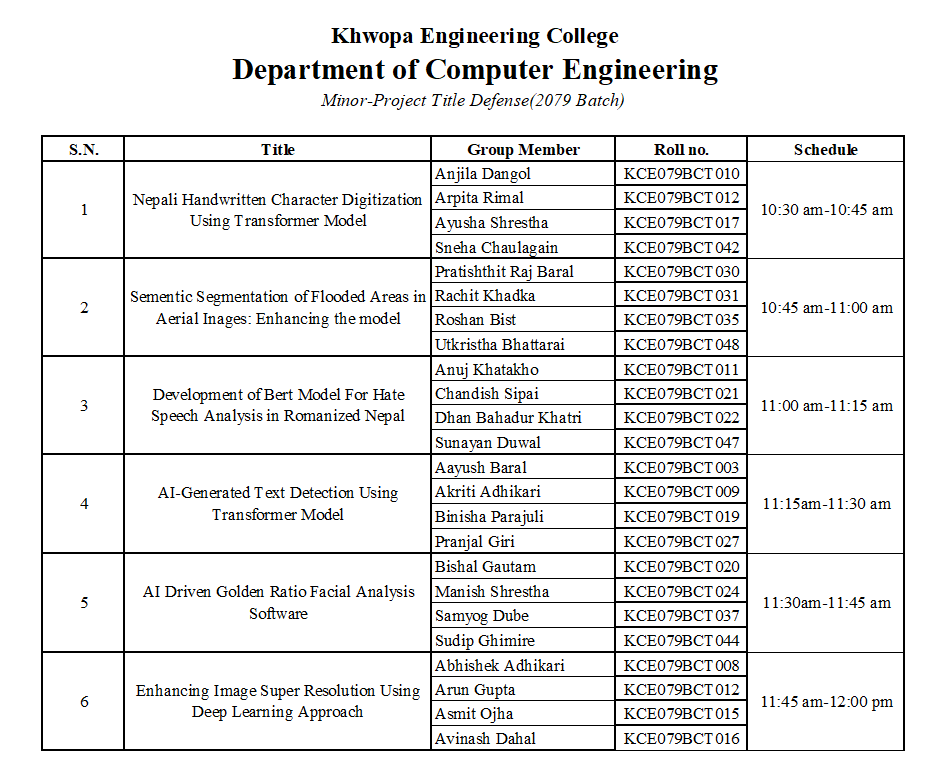 Khwopa Engineering College

Department of Computer Engineering

Minor-Project Title Defense(2079 Batch)

| S.N. | Title | Group Member | Roll no. | Schedule |
|---|---|---|---|---|
| 1 | Nepali Handwritten Character Digitization Using Transformer Model | Anjila Dangol | KCE079BCT010 | 10:30 am-10:45 am |
| | | Arpita Rimal | KCE079BCT012 | |
| | | Ayusha Shrestha | KCE079BCT017 | |
| | | Sneha Chaulagain | KCE079BCT042 | |
| 2 | Sementic Segmentation of Flooded Areas in Aerial Images: Enhancing the model | Pratishthit Raj Baral | KCE079BCT030 | 10:45 am-11:00 am |
| | | Rachit Khadka | KCE079BCT031 | |
| | | Roshan Bist | KCE079BCT035 | |
| | | Utkristha Bhattarai | KCE079BCT048 | |
| 3 | Development of Bert Model For Hate Speech Analysis in Romanized Nepal | Anuj Khatakho | KCE079BCT011 | 11:00 am-11:15 am |
| | | Chandish Sipai | KCE079BCT021 | |
| | | Dhan Bahadur Khatri | KCE079BCT022 | |
| | | Sunayan Duwal | KCE079BCT047 | |
| 4 | AI-Generated Text Detection Using Transformer Model | Aayush Baral | KCE079BCT003 | 11:15am-11:30 am |
| | | Akriti Adhikari | KCE079BCT009 | |
| | | Binisha Parajuli | KCE079BCT019 | |
| | | Pranjal Giri | KCE079BCT027 | |
| 5 | AI Driven Golden Ratio Facial Analysis Software | Bishal Gautam | KCE079BCT020 | 11:30am-11:45 am |
| | | Manish Shrestha | KCE079BCT024 | |
| | | Samyog Dube | KCE079BCT037 | |
| | | Sudip Ghimire | KCE079BCT044 | |
| 6 | Enhancing Image Super Resolution Using Deep Learning Approach | Abhishek Adhikari | KCE079BCT008 | 11:45 am-12:00 pm |
| | | Arun Gupta | KCE079BCT012 | |
| | | Asmit Ojha | KCE079BCT015 | |
| | | Avinash Dahal | KCE079BCT016 | |